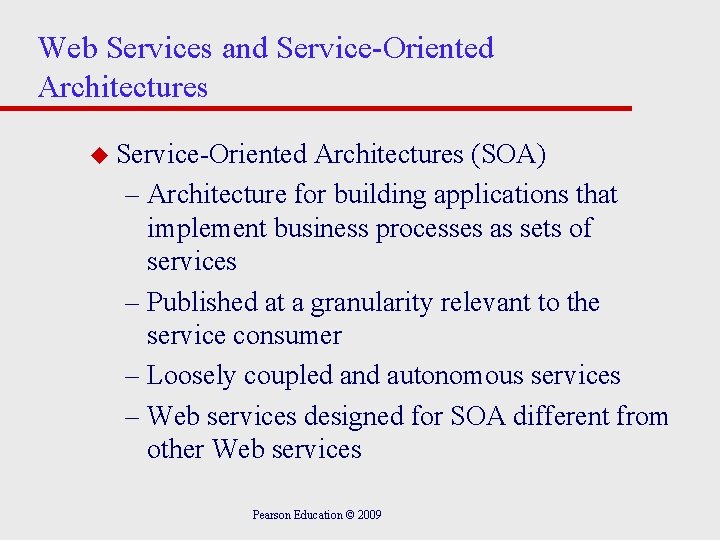 Web Services and Service-Oriented Architectures

◆ Service-Oriented Architectures (SOA)
– Architecture for building applications that implement business processes as sets of services
– Published at a granularity relevant to the service consumer
– Loosely coupled and autonomous services
– Web services designed for SOA different from other Web services

Pearson Education © 2009